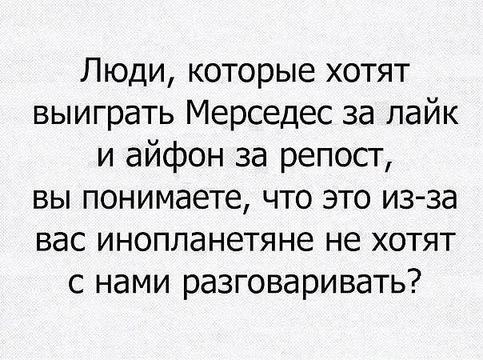 Люди, которые хотят выиграть Мерседес за лайк и айфон за репост, вы понимаете, что это из-за вас инопланетяне не хотят с нами разговаривать?